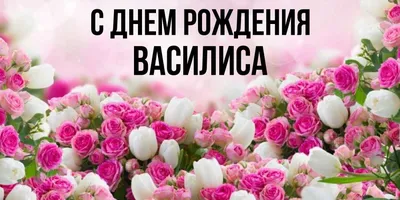 С ДНЕМ РОЖДЕНИЯ
ВАСИЛИСА